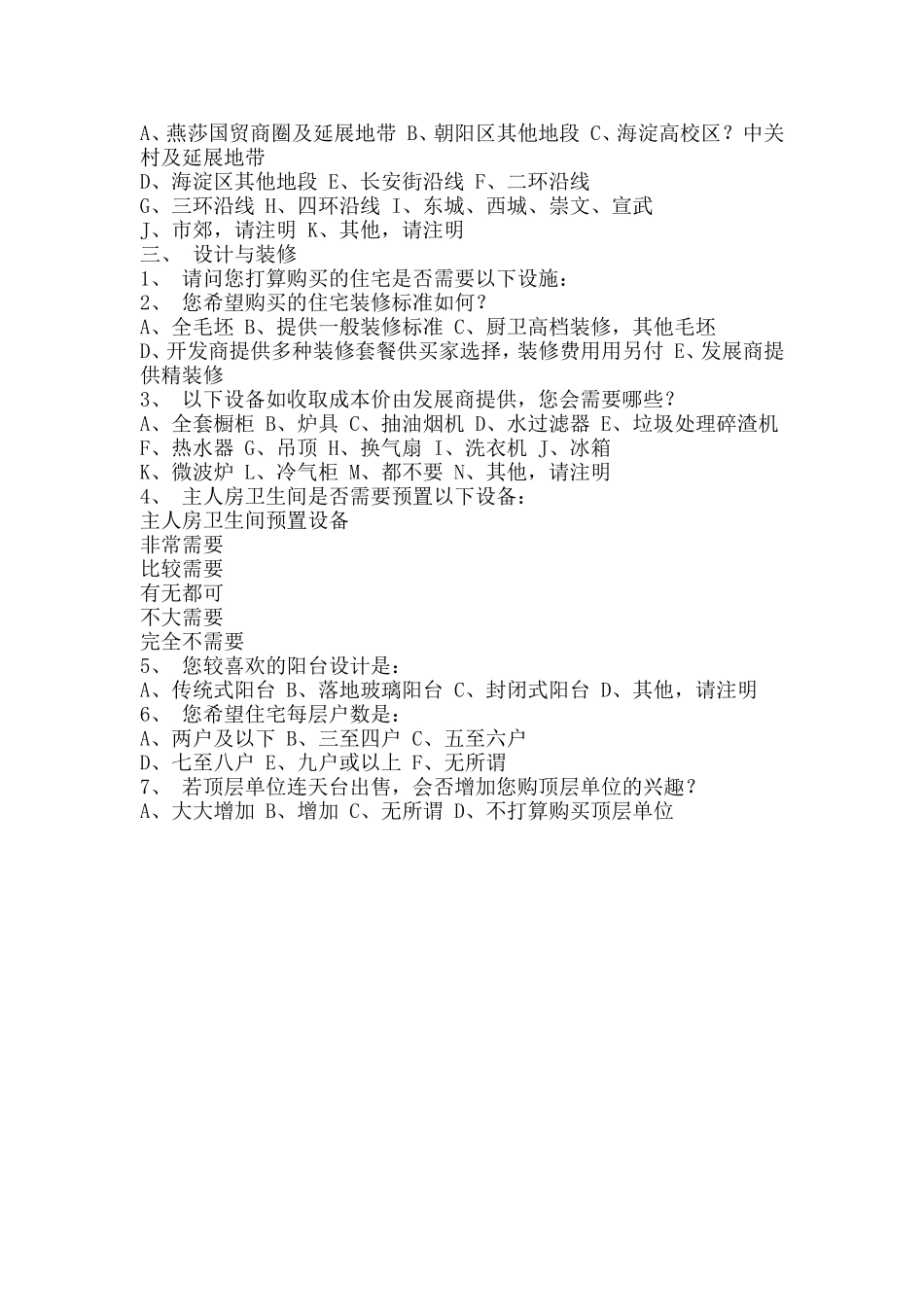 A、燕莎国贸商圈及延展地带 B、朝阳区其他地段 C、海淀高校区？中关村及延展地带
D、海淀区其他地段 E、长安街沿线 F、二环沿线
G、三环沿线 H、四环沿线 I、东城、西城、崇文、宣武
J、市郊，请注明 K、其他，请注明
三、 设计与装修
1、 请问您打算购买的住宅是否需要以下设施：
2、 您希望购买的住宅装修标准如何？
A、全毛坯 B、提供一般装修标准 C、厨卫高档装修，其他毛坯
D、开发商提供多种装修套餐供买家选择，装修费用用另付 E、发展商提供精装修
3、 以下设备如收取成本价由发展商提供，您会需要哪些？
A、全套橱柜 B、炉具 C、抽油烟机 D、水过滤器 E、垃圾处理碎渣机
F、热水器 G、吊顶 H、换气扇 I、洗衣机 J、冰箱
K、微波炉 L、冷气柜 M、都不要 N、其他，请注明
4、 主人房卫生间是否需要预置以下设备：
主人房卫生间预置设备
非常需要
比较需要
有无都可
不大需要
完全不需要
5、 您较喜欢的阳台设计是：
A、传统式阳台 B、落地玻璃阳台 C、封闭式阳台 D、其他，请注明
6、 您希望住宅每层户数是：
A、两户及以下 B、三至四户 C、五至六户
D、七至八户 E、九户或以上 F、无所谓
7、 若顶层单位连天台出售，会否增加您购顶层单位的兴趣？
A、大大增加 B、增加 C、无所谓 D、不打算购买顶层单位